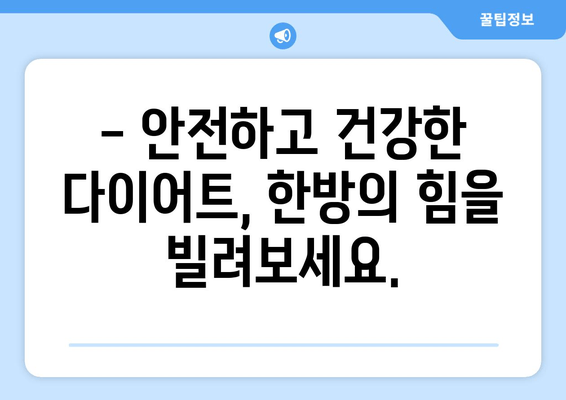 꿀팁정보

– 안전하고 건강한 다이어트, 한방의 힘을 빌려보세요.